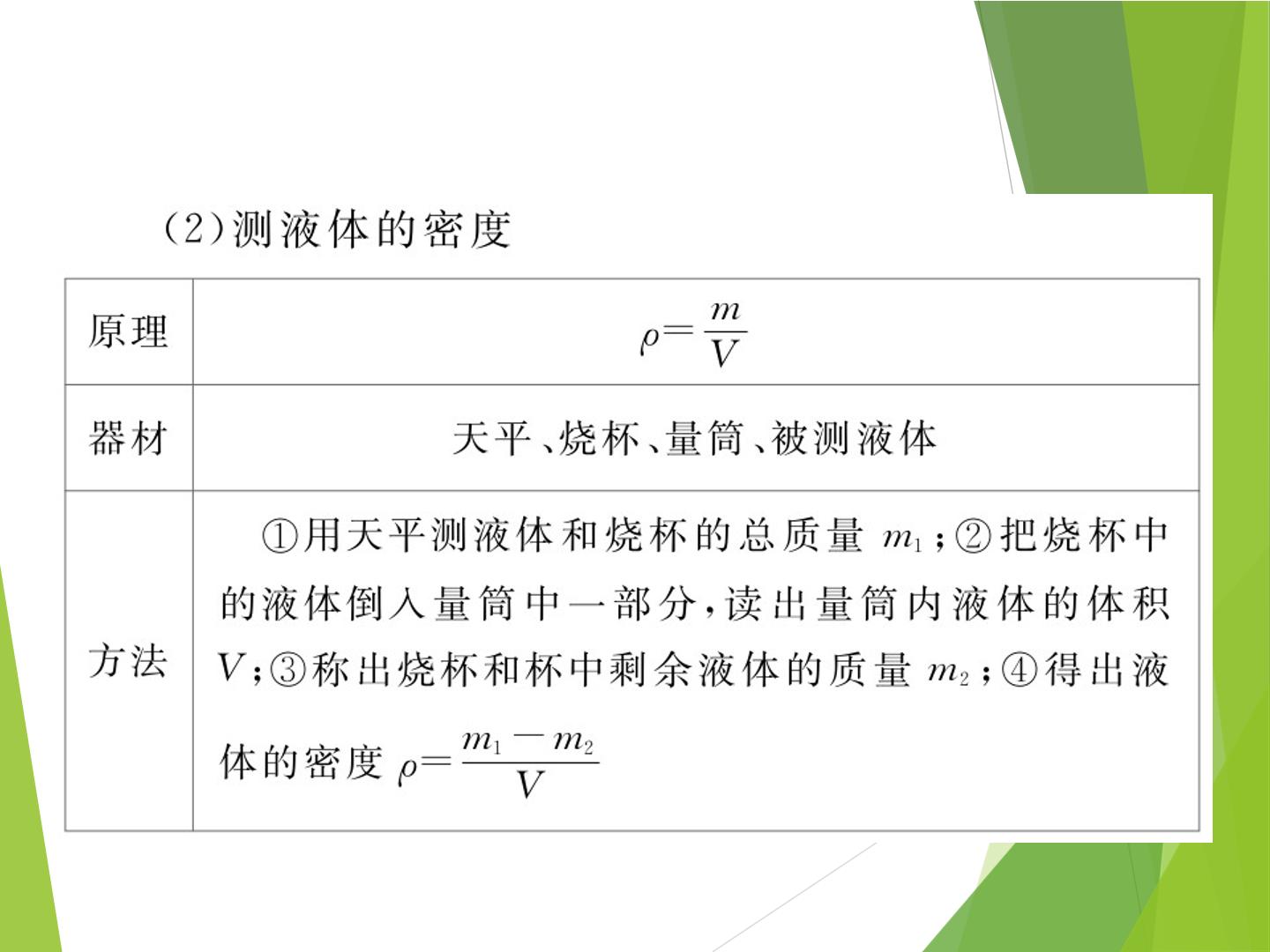 (2)测液体的密度

| 原理 | $\rho=\frac{m}{V}$ |
|---|---|
| 器材 | 天平、烧杯、量筒、被测液体 |
| 方法 | ①用天平测液体和烧杯的总质量$m_1$;②把烧杯中的液体倒入量筒中一部分,读出量筒内液体的体积$V$;③称出烧杯和杯中剩余液体的质量$m_2$;④得出液体的密度$\rho=\frac{m_1-m_2}{V}$ |